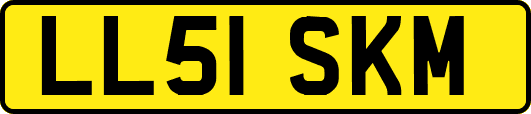 LL51 SKM